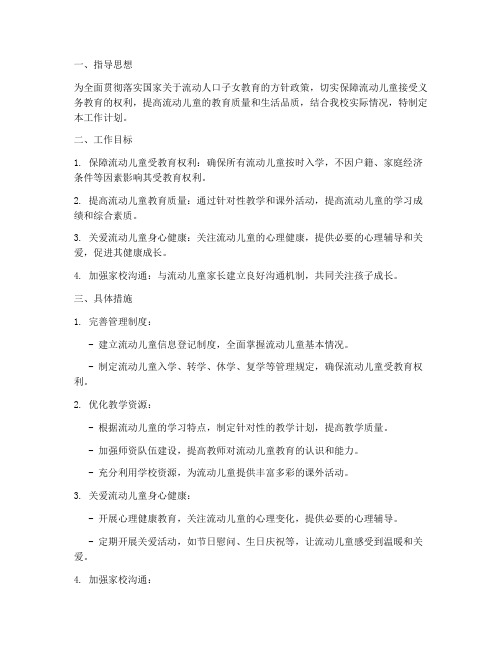 一、指导思想

为全面贯彻落实国家关于流动人口子女教育的方针政策，切实保障流动儿童接受义务教育的权利，提高流动儿童的教育质量和生活品质，结合我校实际情况，特制定本工作计划。

二、工作目标

1. 保障流动儿童受教育权利：确保所有流动儿童按时入学，不因户籍、家庭经济条件等因素影响其受教育权利。

2. 提高流动儿童教育质量：通过针对性教学和课外活动，提高流动儿童的学习成绩和综合素质。

3. 关爱流动儿童身心健康：关注流动儿童的心理健康，提供必要的心理辅导和关爱，促进其健康成长。

4. 加强家校沟通：与流动儿童家长建立良好沟通机制，共同关注孩子成长。

三、具体措施

1. 完善管理制度：

- 建立流动儿童信息登记制度，全面掌握流动儿童基本情况。

- 制定流动儿童入学、转学、休学、复学等管理规定，确保流动儿童受教育权利。

2. 优化教学资源：

- 根据流动儿童的学习特点，制定针对性的教学计划，提高教学质量。

- 加强师资队伍建设，提高教师对流动儿童教育的认识和能力。

- 充分利用学校资源，为流动儿童提供丰富多彩的课外活动。

3. 关爱流动儿童身心健康：

- 开展心理健康教育，关注流动儿童的心理变化，提供必要的心理辅导。

- 定期开展关爱活动，如节日慰问、生日庆祝等，让流动儿童感受到温暖和关爱。

4. 加强家校沟通：